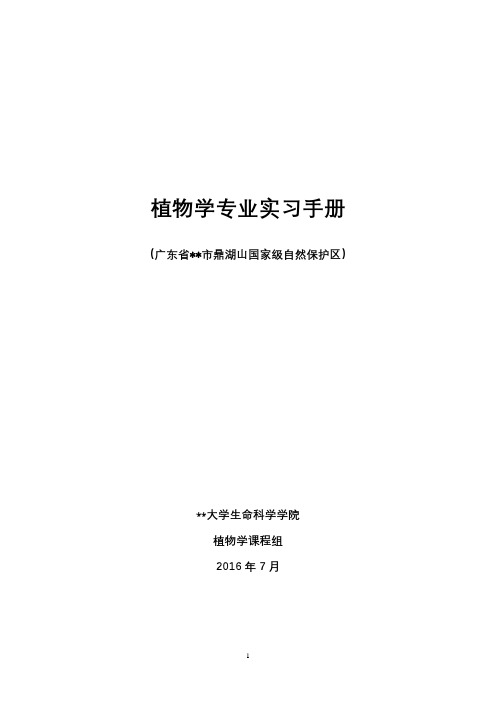 植物学专业实习手册

（广东省**市鼎湖山国家级自然保护区）

**大学生命科学学院

植物学课程组

2016 年 7 月

1